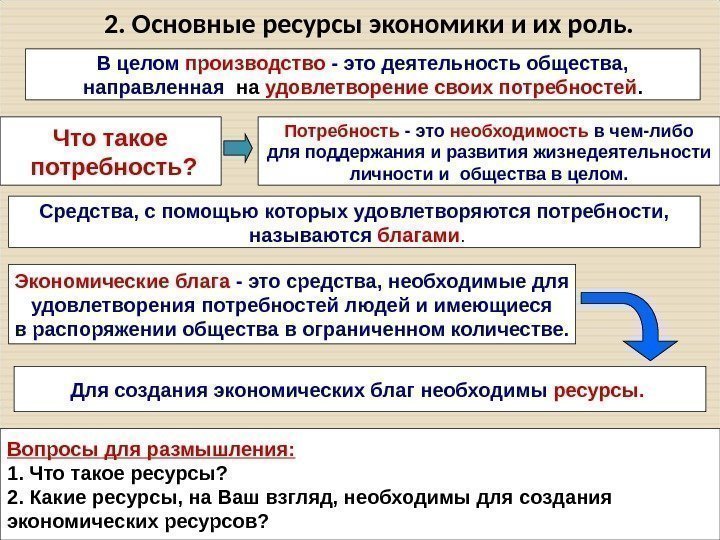 2. Основные ресурсы экономики и их роль.

В целом производство - это деятельность общества, направленная на удовлетворение своих потребностей.

Что такое потребность?

Потребность - это необходимость в чем-либо для поддержания и развития жизнедеятельности личности и общества в целом.

Средства, с помощью которых удовлетворяются потребности, называются благами.

Экономические блага - это средства, необходимые для удовлетворения потребностей людей и имеющиеся в распоряжении общества в ограниченном количестве.

Для создания экономических благ необходимы ресурсы.

Вопросы для размышления:
1. Что такое ресурсы?
2. Какие ресурсы, на Ваш взгляд, необходимы для создания экономических ресурсов?